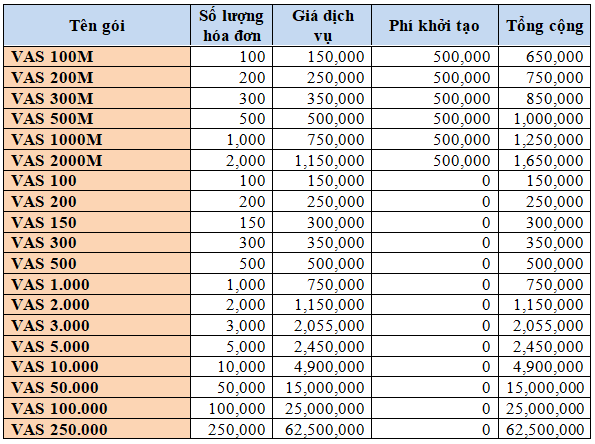 | Tên gói | Số lượng hóa đơn | Giá dịch vụ | Phí khởi tạo | Tổng cộng |
|---|---|---|---|---|
| VAS 100M | 100 | 150,000 | 500,000 | 650,000 |
| VAS 200M | 200 | 250,000 | 500,000 | 750,000 |
| VAS 300M | 300 | 350,000 | 500,000 | 850,000 |
| VAS 500M | 500 | 500,000 | 500,000 | 1,000,000 |
| VAS 1000M | 1,000 | 750,000 | 500,000 | 1,250,000 |
| VAS 2000M | 2,000 | 1,150,000 | 500,000 | 1,650,000 |
| VAS 100 | 100 | 150,000 | 0 | 150,000 |
| VAS 200 | 200 | 250,000 | 0 | 250,000 |
| VAS 150 | 150 | 300,000 | 0 | 300,000 |
| VAS 300 | 300 | 350,000 | 0 | 350,000 |
| VAS 500 | 500 | 500,000 | 0 | 500,000 |
| VAS 1.000 | 1,000 | 750,000 | 0 | 750,000 |
| VAS 2.000 | 2,000 | 1,150,000 | 0 | 1,150,000 |
| VAS 3.000 | 3,000 | 2,055,000 | 0 | 2,055,000 |
| VAS 5.000 | 5,000 | 2,450,000 | 0 | 2,450,000 |
| VAS 10.000 | 10,000 | 4,900,000 | 0 | 4,900,000 |
| VAS 50.000 | 50,000 | 15,000,000 | 0 | 15,000,000 |
| VAS 100.000 | 100,000 | 25,000,000 | 0 | 25,000,000 |
| VAS 250.000 | 250,000 | 62,500,000 | 0 | 62,500,000 |